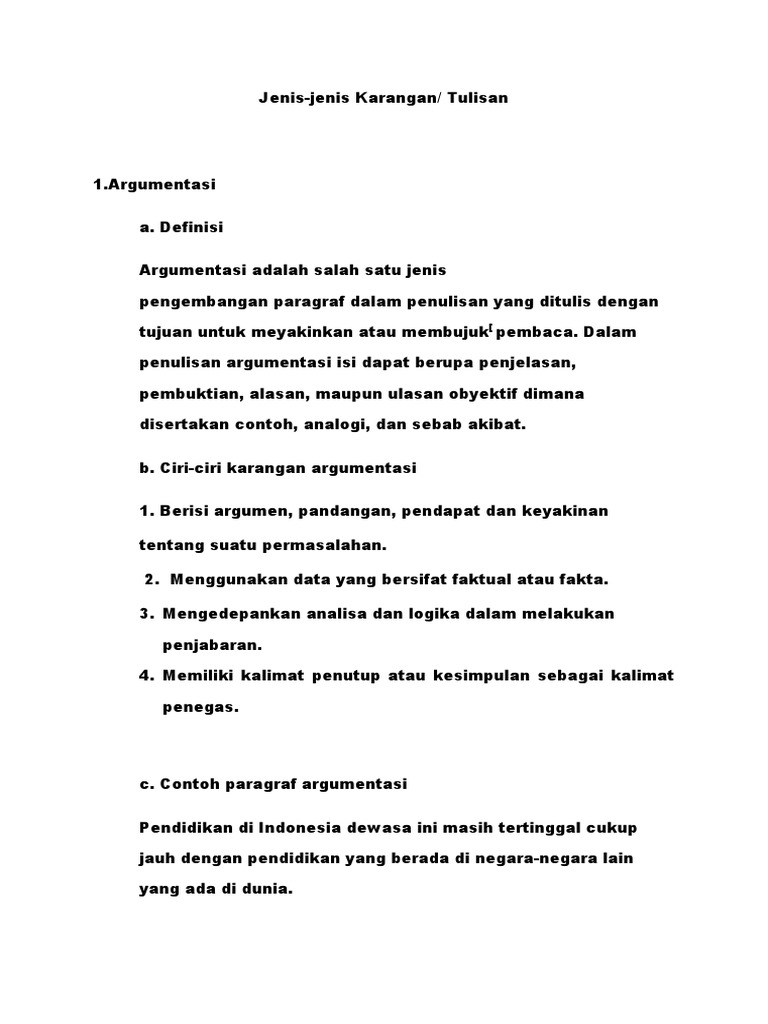 Jenis-jenis Karangan/ Tulisan

1.Argumentasi

a. Definisi

Argumentasi adalah salah satu jenis pengembangan paragraf dalam penulisan yang ditulis dengan tujuan untuk meyakinkan atau membujuk pembaca. Dalam penulisan argumentasi isi dapat berupa penjelasan, pembuktian, alasan, maupun ulasan obyektif dimana disertakan contoh, analogi, dan sebab akibat.

b. Ciri-ciri karangan argumentasi

1. Berisi argumen, pandangan, pendapat dan keyakinan tentang suatu permasalahan.

2. Menggunakan data yang bersifat faktual atau fakta.

3. Mengedepankan analisa dan logika dalam melakukan penjabaran.

4. Memiliki kalimat penutup atau kesimpulan sebagai kalimat penegas.

c. Contoh paragraf argumentasi

Pendidikan di Indonesia dewasa ini masih tertinggal cukup jauh dengan pendidikan yang berada di negara-negara lain yang ada di dunia.